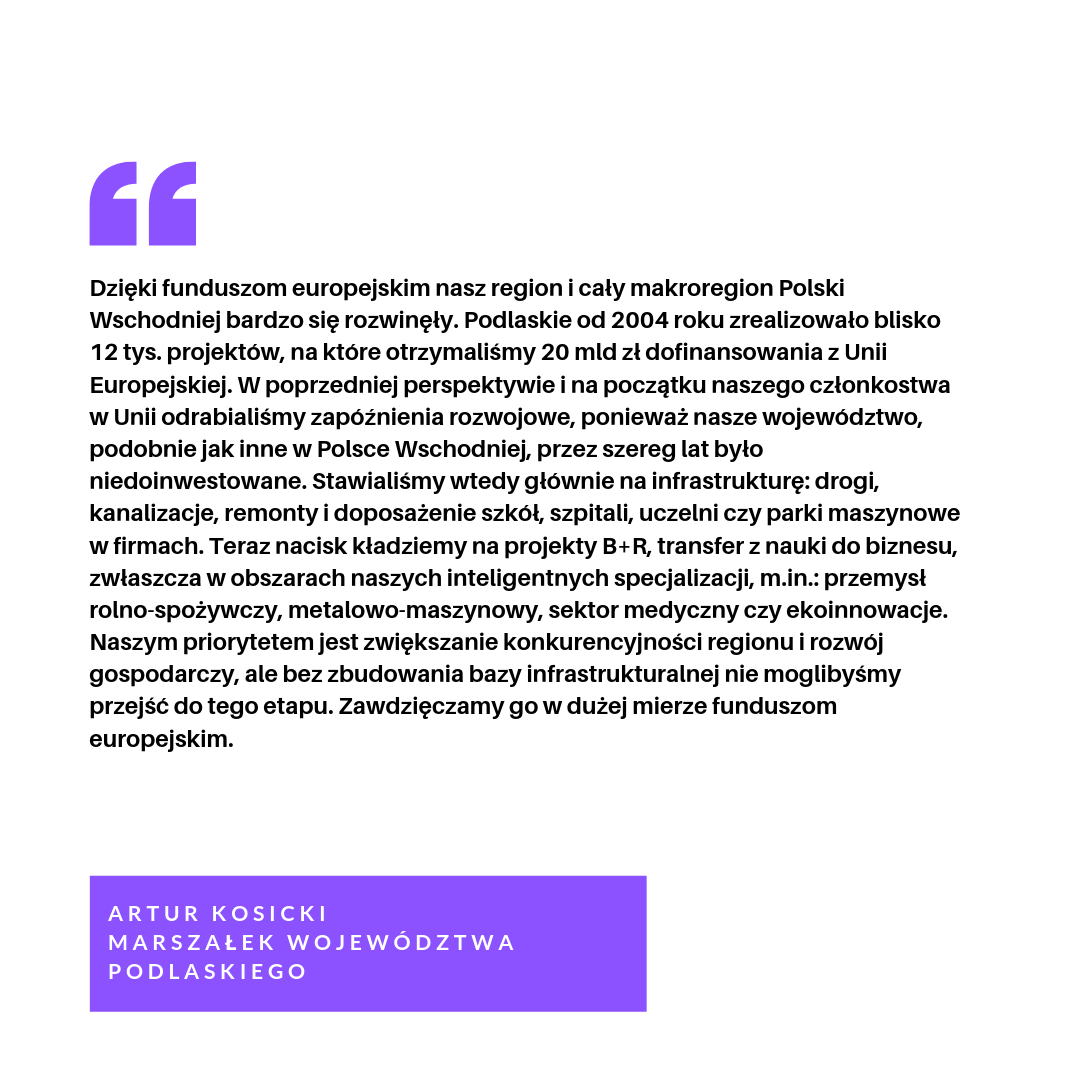 “

Dzięki funduszom europejskim nasz region i cały makroregion Polski Wschodniej bardzo się rozwinęły. Podlaskie od 2004 roku zrealizowało blisko 12 tys. projektów, na które otrzymaliśmy 20 mld zł dofinansowania z Unii Europejskiej. W poprzedniej perspektywie i na początku naszego członkostwa w Unii odrabialiśmy zapóźnienia rozwojowe, ponieważ nasze województwo, podobnie jak inne w Polsce Wschodniej, przez szereg lat było niedoinwestowane. Stawialiśmy wtedy głównie na infrastrukturę: drogi, kanalizacje, remonty i doposażenie szkół, szpitali, uczelni czy parki maszynowe w firmach. Teraz nacisk kładziemy na projekty B+R, transfer z nauki do biznesu, zwłaszcza w obszarach naszych inteligentnych specjalizacji, m.in.: przemysł rolno-spożywczy, metalowo-maszynowy, sektor medyczny czy ekoinnowacje. Naszym priorytetem jest zwiększanie konkurencyjności regionu i rozwój gospodarczy, ale bez zbudowania bazy infrastrukturalnej nie moglibyśmy przejść do tego etapu. Zawdzięczamy go w dużej mierze funduszom europejskim.

ARTUR KOSICKI
MARSZAŁEK WOJEWÓDZTWA PODLASKIEGO